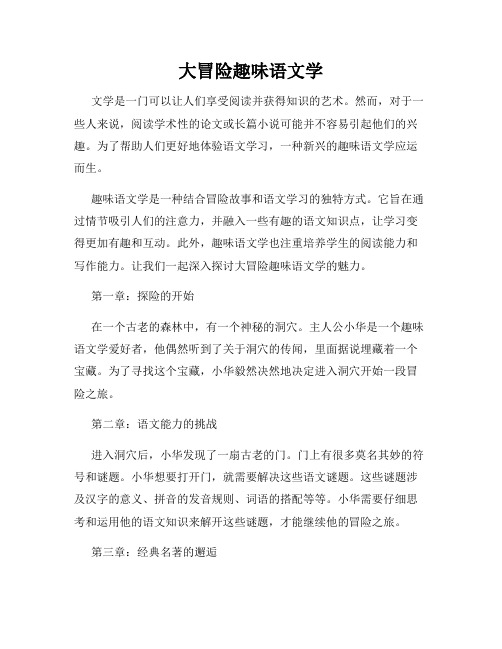 大冒险趣味语文学

文学是一门可以让人们享受阅读并获得知识的艺术。然而，对于一些人来说，阅读学术性的论文或长篇小说可能并不容易引起他们的兴趣。为了帮助人们更好地体验语文学习，一种新兴的趣味语文学应运而生。

趣味语文学是一种结合冒险故事和语文学习的独特方式。它旨在通过情节吸引人们的注意力，并融入一些有趣的语文知识点，让学习变得更加有趣和互动。此外，趣味语文学也注重培养学生的阅读能力和写作能力。让我们一起深入探讨大冒险趣味语文学的魅力。

第一章：探险的开始

在一个古老的森林中，有一个神秘的洞穴。主人公小华是一个趣味语文学爱好者，他偶然听到了关于洞穴的传闻，里面据说埋藏着一个宝藏。为了寻找这个宝藏，小华毅然决然地决定进入洞穴开始一段冒险之旅。

第二章：语文能力的挑战

进入洞穴后，小华发现了一扇古老的门。门上有很多莫名其妙的符号和谜题。小华想要打开门，就需要解决这些语文谜题。这些谜题涉及汉字的意义、拼音的发音规则、词语的搭配等等。小华需要仔细思考和运用他的语文知识来解开这些谜题，才能继续他的冒险之旅。

第三章：经典名著的邂逅